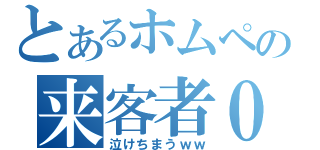 とあるホムペの
来客者０
泣けちまうｗｗ